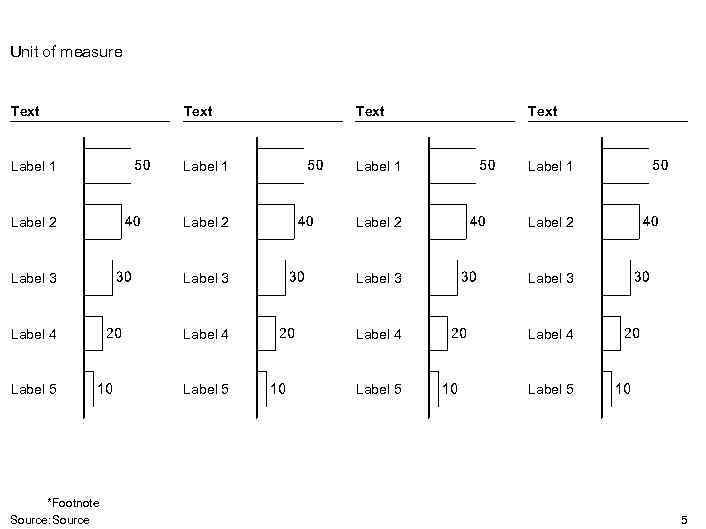 Unit of measure

Text

Label 1 50
Label 2 40
Label 3 30
Label 4 20
Label 5 10

Text

Label 1 50
Label 2 40
Label 3 30
Label 4 20
Label 5 10

Text

Label 1 50
Label 2 40
Label 3 30
Label 4 20
Label 5 10

Text

Label 1 50
Label 2 40
Label 3 30
Label 4 20
Label 5 10

*Footnote
Source: Source

5